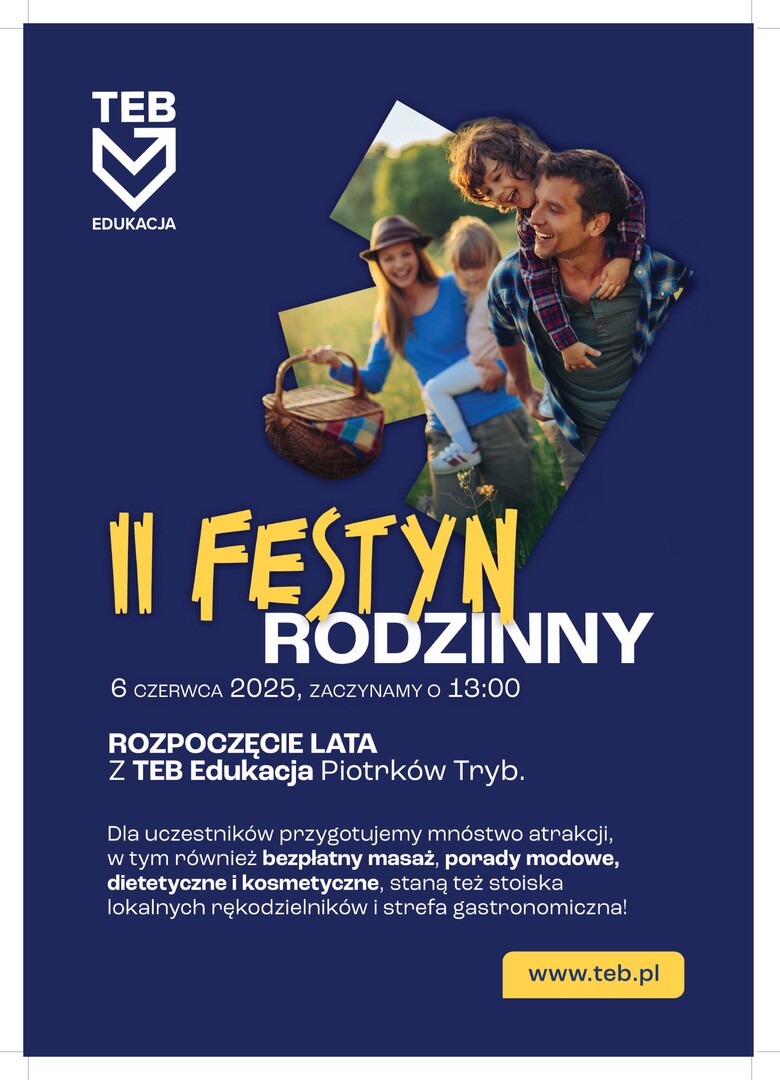 TEB
EDUKACJA

II FESTYN RODZINNY

6 CZERWCA 2025, ZACZYNAMY O 13:00

ROZPOCZĘCIE LATA
Z TEB Edukacja Piotrków Tryb.

Dla uczestników przygotujemy mnóstwo atrakcji, w tym również bezpłatny masaż, porady modowe, dietetyczne i kosmetyczne, staną też stoiska lokalnych rękodzielników i strefa gastronomiczna!

www.teb.pl